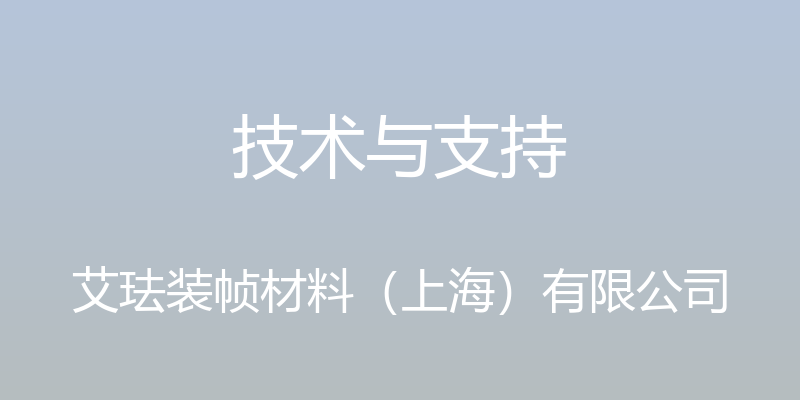 技术与支持

艾珐装帧材料（上海）有限公司